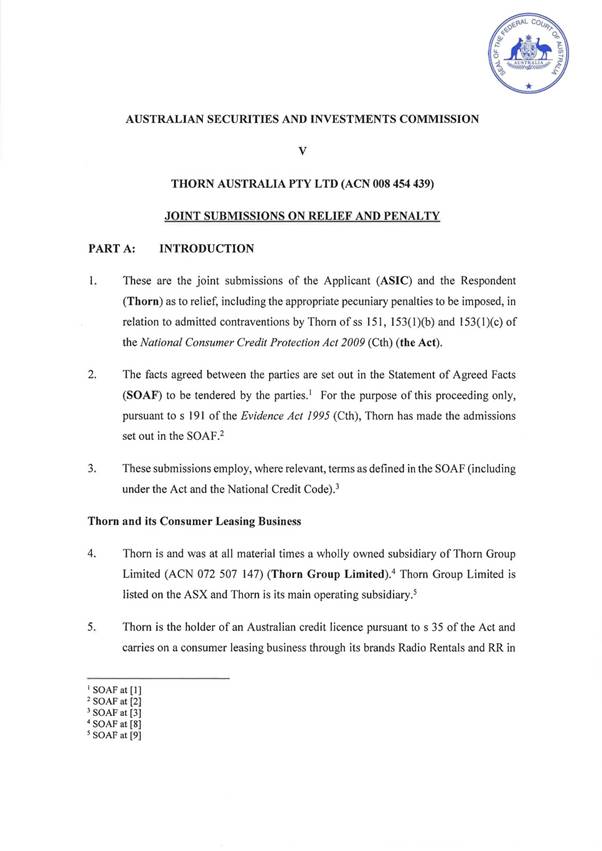 SEAL OF THE FEDERAL COURT OF AUSTRALIA
AUSTRALIA

AUSTRALIAN SECURITIES AND INVESTMENTS COMMISSION

V

THORN AUSTRALIA PTY LTD (ACN 008 454 439)

JOINT SUBMISSIONS ON RELIEF AND PENALTY

PART A: INTRODUCTION

1. These are the joint submissions of the Applicant (ASIC) and the Respondent (Thorn) as to relief, including the appropriate pecuniary penalties to be imposed, in relation to admitted contraventions by Thorn of ss 151, 153(1)(b) and 153(1)(c) of the National Consumer Credit Protection Act 2009 (Cth) (the Act).

2. The facts agreed between the parties are set out in the Statement of Agreed Facts (SOAF) to be tendered by the parties.$^1$ For the purpose of this proceeding only, pursuant to s 191 of the Evidence Act 1995 (Cth), Thorn has made the admissions set out in the SOAF.$^2$

3. These submissions employ, where relevant, terms as defined in the SOAF (including under the Act and the National Credit Code).$^3$

Thorn and its Consumer Leasing Business

4. Thorn is and was at all material times a wholly owned subsidiary of Thorn Group Limited (ACN 072 507 147) (Thorn Group Limited).$^4$ Thorn Group Limited is listed on the ASX and Thorn is its main operating subsidiary.$^5$

5. Thorn is the holder of an Australian credit licence pursuant to s 35 of the Act and carries on a consumer leasing business through its brands Radio Rentals and RR in

$^1$ SOAF at [1]
$^2$ SOAF at [2]
$^3$ SOAF at [3]
$^4$ SOAF at [8]
$^5$ SOAF at [9]